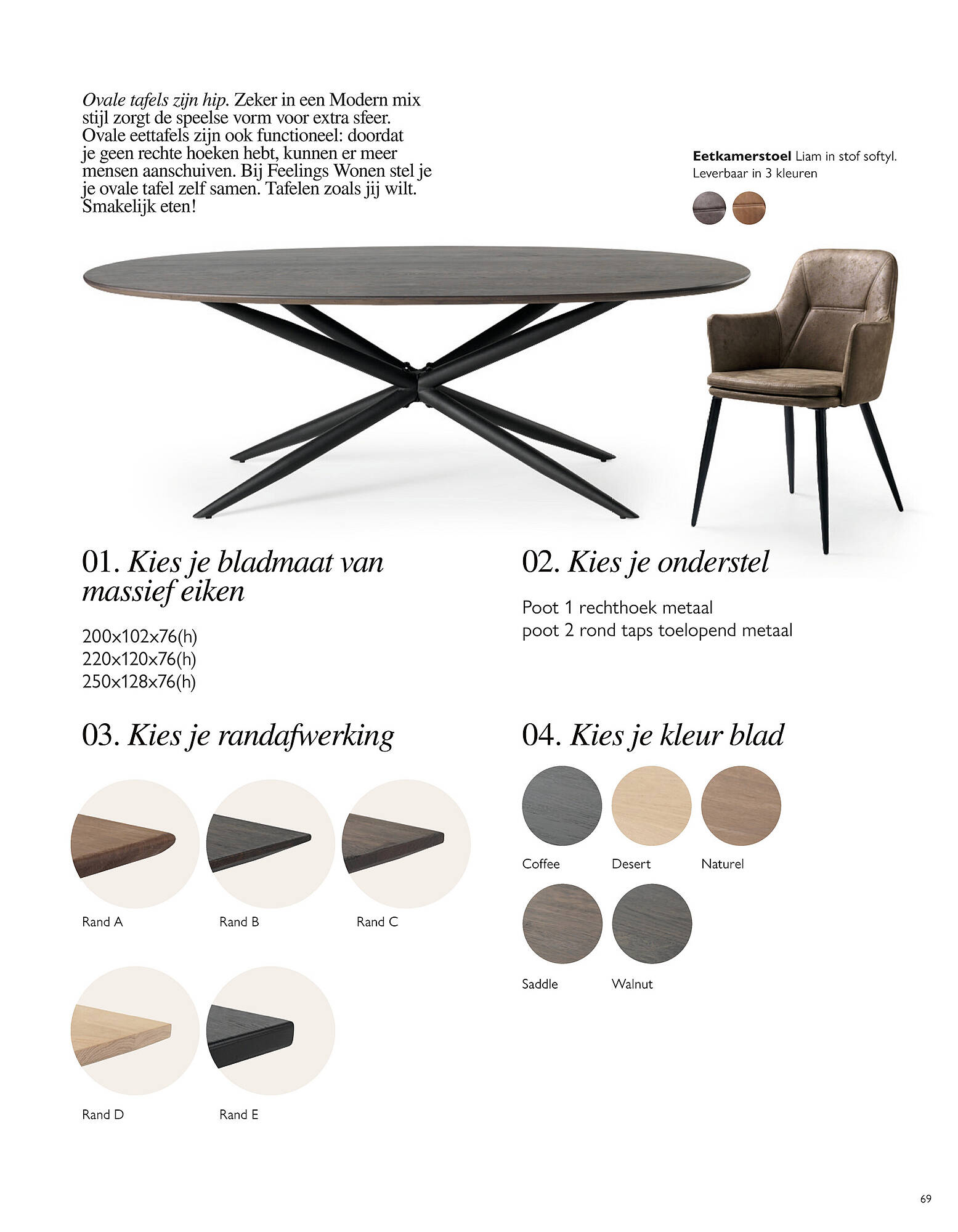 Ovale tafels zijn hip. Zeker in een Modern mix stijl zorgt de speelse vorm voor extra sfeer. Ovale eettafels zijn ook functioneel: doordat je geen rechte hoeken hebt, kunnen er meer mensen aanschuiven. Bij Feelings Wonen stel je je ovale tafel zelf samen. Tafelen zoals jij wilt. Smakelijk eten!

Eetkamerstoel Liam in stof softyl. Leverbaar in 3 kleuren

01. Kies je bladmaat van massief eiken

200x102x76(h)
220x120x76(h)
250x128x76(h)

02. Kies je onderstel

Poot 1 rechthoek metaal
poot 2 rond taps toelopend metaal

03. Kies je randafwerking

Rand A
Rand B
Rand C
Rand D
Rand E

04. Kies je kleur blad

Coffee
Desert
Naturel
Saddle
Walnut

69